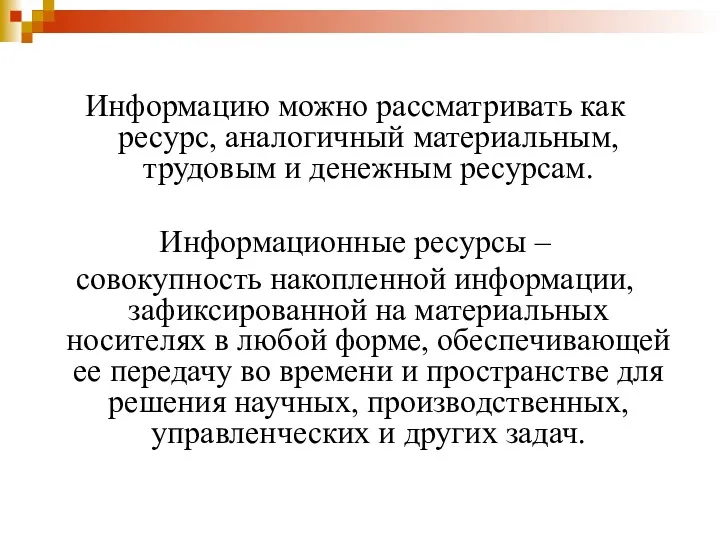 Информацию можно рассматривать как ресурс, аналогичный материальным, трудовым и денежным ресурсам.

Информационные ресурсы – совокупность накопленной информации, зафиксированной на материальных носителях в любой форме, обеспечивающей ее передачу во времени и пространстве для решения научных, производственных, управленческих и других задач.